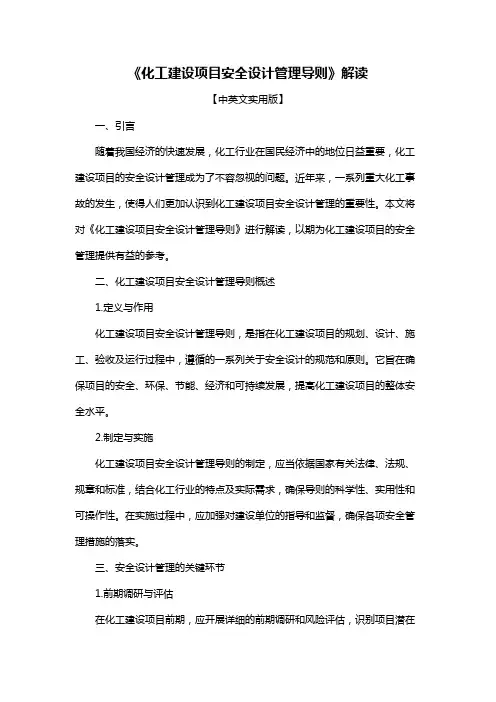 《化工建设项目安全设计管理导则》解读

【中英文实用版】

一、引言

随着我国经济的快速发展，化工行业在国民经济中的地位日益重要，化工建设项目的安全设计管理成为了不容忽视的问题。近年来，一系列重大化工事故的发生，使得人们更加认识到化工建设项目安全设计管理的重要性。本文将对《化工建设项目安全设计管理导则》进行解读，以期为化工建设项目的安全管理提供有益的参考。

二、化工建设项目安全设计管理导则概述

1.定义与作用

化工建设项目安全设计管理导则，是指在化工建设项目的规划、设计、施工、验收及运行过程中，遵循的一系列关于安全设计的规范和原则。它旨在确保项目的安全、环保、节能、经济和可持续发展，提高化工建设项目的整体安全水平。

2.制定与实施

化工建设项目安全设计管理导则的制定，应当依据国家有关法律、法规、规章和标准，结合化工行业的特点及实际需求，确保导则的科学性、实用性和可操作性。在实施过程中，应加强对建设单位的指导和监督，确保各项安全管理措施的落实。

三、安全设计管理的关键环节

1.前期调研与评估

在化工建设项目前期，应开展详细的前期调研和风险评估，识别项目潜在